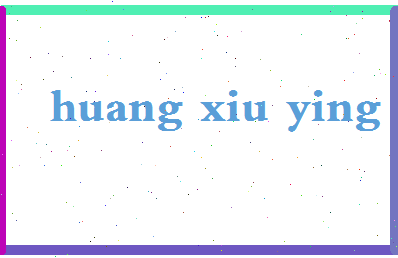 huang xiu ying